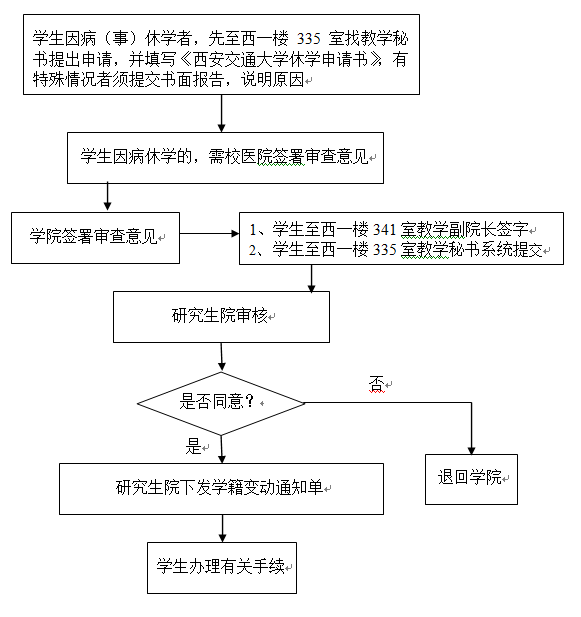 学生因病（事）休学者，先至西一楼 335 室找教学秘书提出申请，并填写《西安交通大学休学申请书》，有特殊情况者须提交书面报告，说明原因

学生因病休学的，需校医院签署审查意见

学院签署审查意见

1、学生至西一楼 341 室教学副院长签字
2、学生至西一楼 335 室教学秘书系统提交

研究生院审核

是否同意？

否

是

研究生院下发学籍变动通知单

退回学院

学生办理有关手续